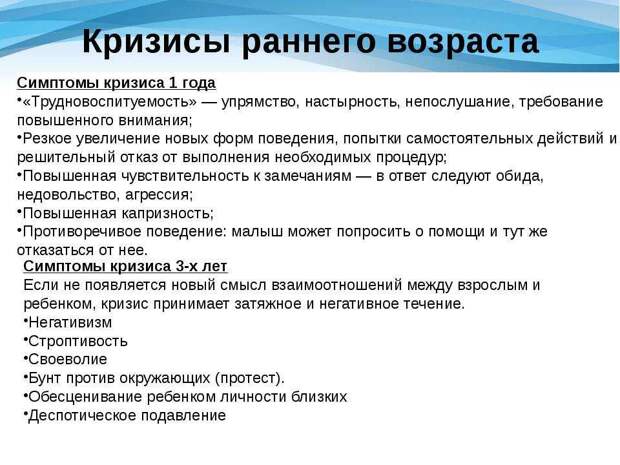 Кризисы раннего возраста

Симптомы кризиса 1 года
•«Трудновоспитуемость» — упрямство, настырность, непослушание, требование повышенного внимания;
•Резкое увеличение новых форм поведения, попытки самостоятельных действий и решительный отказ от выполнения необходимых процедур;
•Повышенная чувствительность к замечаниям — в ответ следуют обида, недовольство, агрессия;
•Повышенная капризность;
•Противоречивое поведение: малыш может попросить о помощи и тут же отказаться от нее.

Симптомы кризиса 3-х лет
Если не появляется новый смысл взаимоотношений между взрослым и ребенком, кризис принимает затяжное и негативное течение.
•Негативизм
•Строптивость
•Своеволие
•Бунт против окружающих (протест).
•Обесценивание ребенком личности близких
•Деспотическое подавление